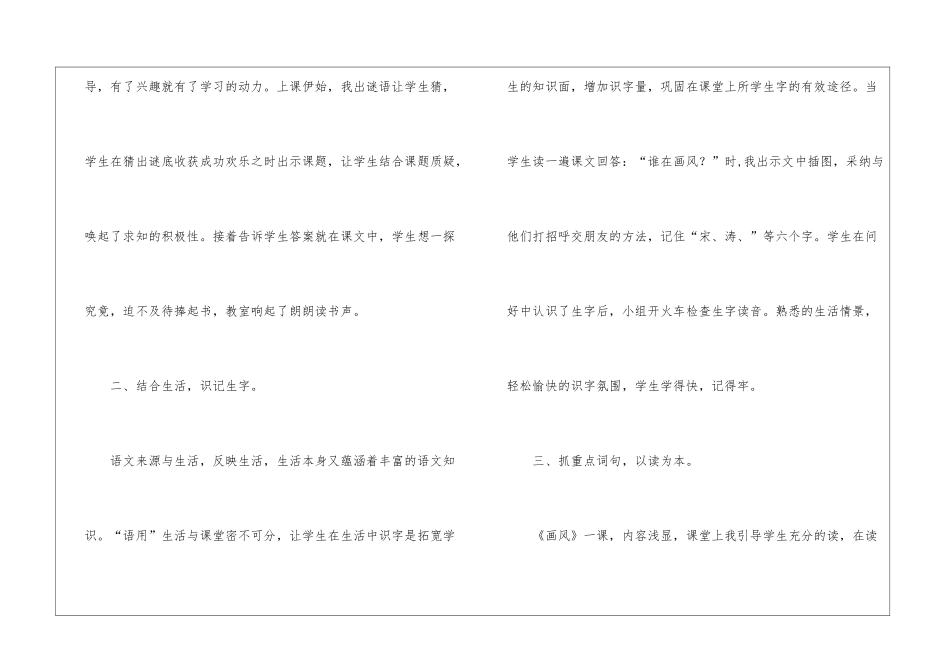 导，有了兴趣就有了学习的动力。上课伊始，我出谜语让学生猜，学生在猜出谜底收获成功欢乐之时出示课题，让学生结合课题质疑，唤起了求知的积极性。接着告诉学生答案就在课文中，学生想一探究竟，迫不及待捧起书，教室响起了朗朗读书声。

二、结合生活，识记生字。

语文来源与生活，反映生活，生活本身又蕴涵着丰富的语文知识。“语用”生活与课堂密不可分，让学生在生活中识字是拓宽学生的知识面，增加识字量，巩固在课堂上所学生字的有效途径。当学生读一遍课文回答：“谁在画风？”时，我出示文中插图，采纳与他们打招呼交朋友的方法，记住“宋、涛、”等六个字。学生在问好中认识了生字后，小组开火车检查生字读音。熟悉的生活情景，轻松愉快的识字氛围，学生学得快，记得牢。

三、抓重点词句，以读为本。

《画风》一课，内容浅显，课堂上我引导学生充分的读，在读